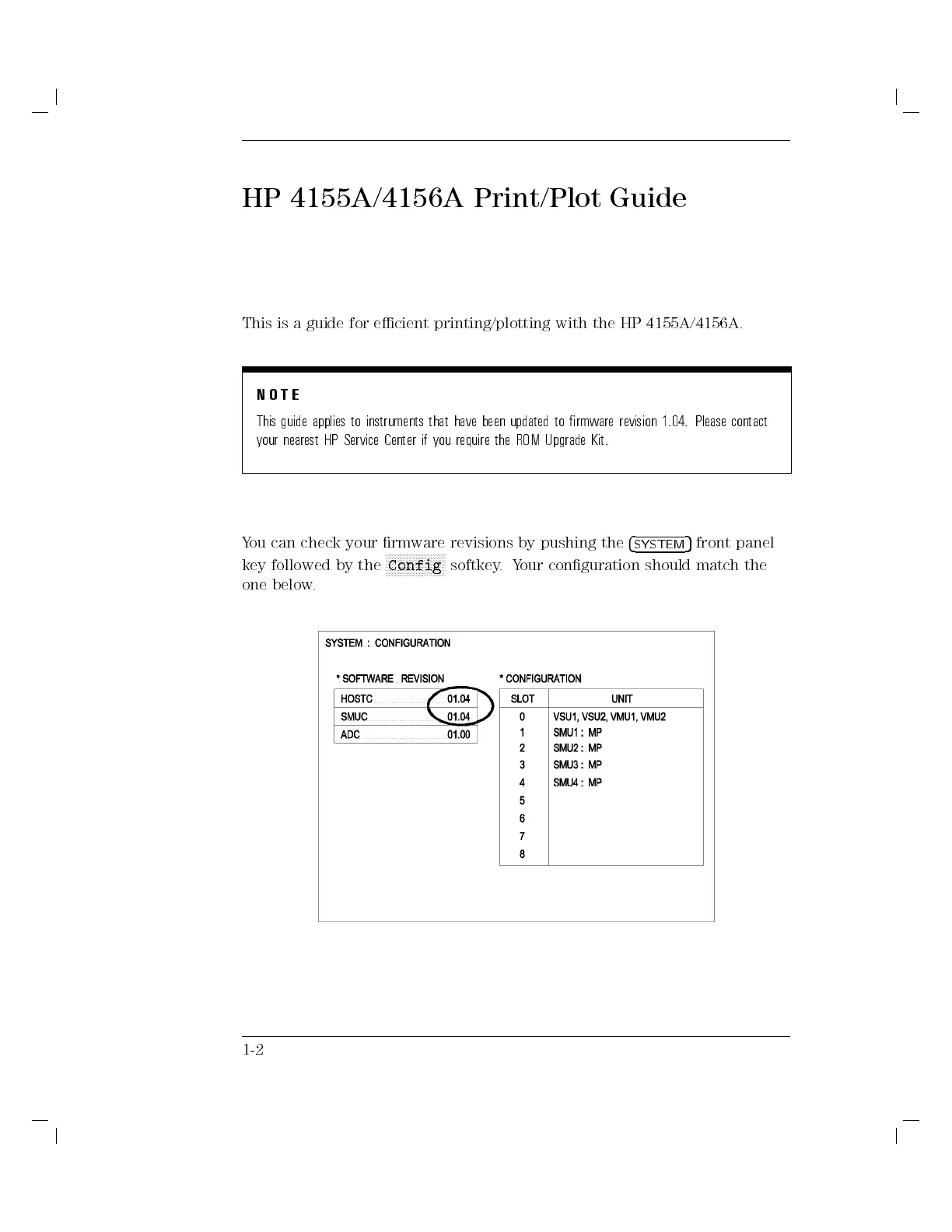 HP 4155A/4156A Print/Plot Guide

This is a guide for efficient printing/plotting with the HP 4155A/4156A.

NOTE

This guide applies to instruments that have been updated to firmware revision 1.04. Please contact your nearest HP Service Center if you require the ROM Upgrade Kit.

You can check your firmware revisions by pushing the SYSTEM front panel key followed by the Config softkey. Your configuration should match the one below.

SYSTEM : CONFIGURATION

* SOFTWARE REVISION

| HOSTC | 01.04 |
|---|---|
| SMUC | 01.04 |
| ADC | 01.00 |

* CONFIGURATION

| SLOT | UNIT |
|---|---|
| 0 | VSU1, VSU2, VMU1, VMU2 |
| 1 | SMU1 : MP |
| 2 | SMU2 : MP |
| 3 | SMU3 : MP |
| 4 | SMU4 : MP |
| 5 | |
| 6 | |
| 7 | |
| 8 | |

1-2